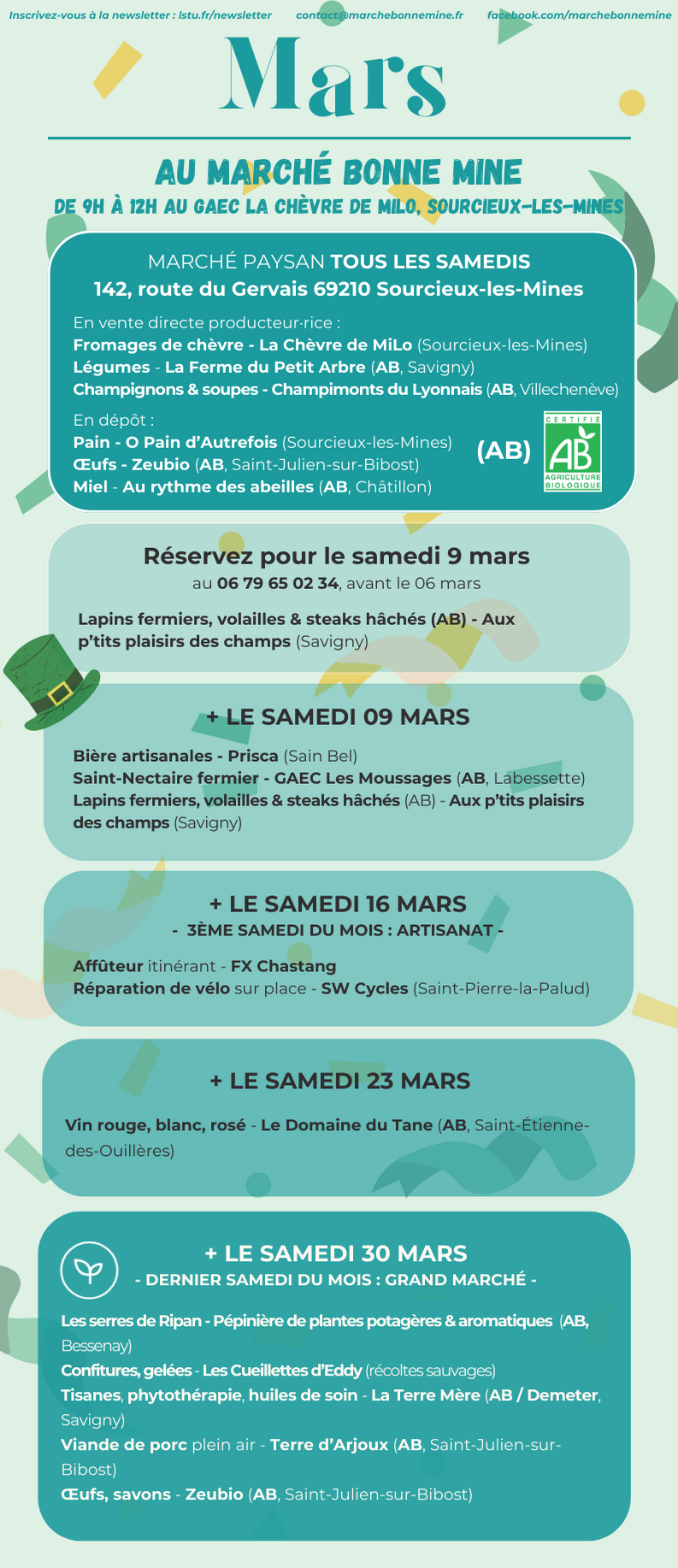 Inscrivez-vous à la newsletter : lstu.fr/newsletter contact@marchebonnemine.fr facebook.com/marchebonnemine

Mars

AU MARCHÉ BONNE MINE

DE 9H À 12H AU GAEC LA CHÈVRE DE MILO, SOURCIEUX-LES-MINES

MARCHÉ PAYSAN TOUS LES SAMEDIS
142, route du Gervais 69210 Sourcieux-les-Mines

En vente directe producteur·rice :
Fromages de chèvre - La Chèvre de MiLo (Sourcieux-les-Mines)
Légumes - La Ferme du Petit Arbre (AB, Savigny)
Champignons & soupes - Champimonts du Lyonnais (AB, Villechenève)

En dépôt :
Pain - O Pain d'Autrefois (Sourcieux-les-Mines)
Œufs - Zeubio (AB, Saint-Julien-sur-Bibost)
Miel - Au rythme des abeilles (AB, Châtillon)

(AB)

CERTIFIÉ AB AGRICULTURE BIOLOGIQUE

Réservez pour le samedi 9 mars
au 06 79 65 02 34, avant le 06 mars

Lapins fermiers, volailles & steaks hâchés (AB) - Aux p'tits plaisirs des champs (Savigny)

+ LE SAMEDI 09 MARS

Bière artisanales - Prisca (Sain Bel)
Saint-Nectaire fermier - GAEC Les Moussages (AB, Labessette)
Lapins fermiers, volailles & steaks hâchés (AB) - Aux p'tits plaisirs des champs (Savigny)

+ LE SAMEDI 16 MARS
- 3ÈME SAMEDI DU MOIS : ARTISANAT -

Affûteur itinérant - FX Chastang
Réparation de vélo sur place - SW Cycles (Saint-Pierre-la-Palud)

+ LE SAMEDI 23 MARS

Vin rouge, blanc, rosé - Le Domaine du Tane (AB, Saint-Étienne-des-Ouillères)

+ LE SAMEDI 30 MARS
- DERNIER SAMEDI DU MOIS : GRAND MARCHÉ -

Les serres de Ripan - Pépinière de plantes potagères & aromatiques (AB, Bessenay)
Confitures, gelées - Les Cueillettes d'Eddy (récoltes sauvages)
Tisanes, phytothérapie, huiles de soin - La Terre Mère (AB / Demeter, Savigny)
Viande de porc plein air - Terre d'Arjoux (AB, Saint-Julien-sur-Bibost)
Œufs, savons - Zeubio (AB, Saint-Julien-sur-Bibost)